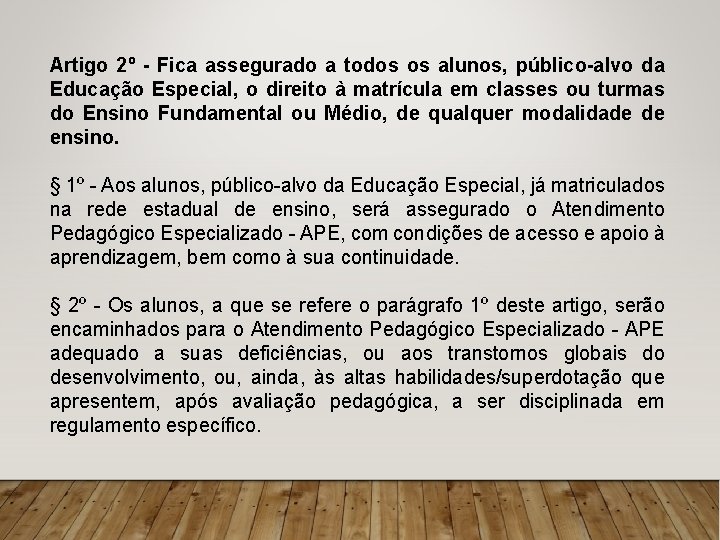 Artigo 2º - Fica assegurado a todos os alunos, público-alvo da Educação Especial, o direito à matrícula em classes ou turmas do Ensino Fundamental ou Médio, de qualquer modalidade de ensino.

§ 1º - Aos alunos, público-alvo da Educação Especial, já matriculados na rede estadual de ensino, será assegurado o Atendimento Pedagógico Especializado - APE, com condições de acesso e apoio à aprendizagem, bem como à sua continuidade.

§ 2º - Os alunos, a que se refere o parágrafo 1º deste artigo, serão encaminhados para o Atendimento Pedagógico Especializado - APE adequado a suas deficiências, ou aos transtornos globais do desenvolvimento, ou, ainda, às altas habilidades/superdotação que apresentem, após avaliação pedagógica, a ser disciplinada em regulamento específico.